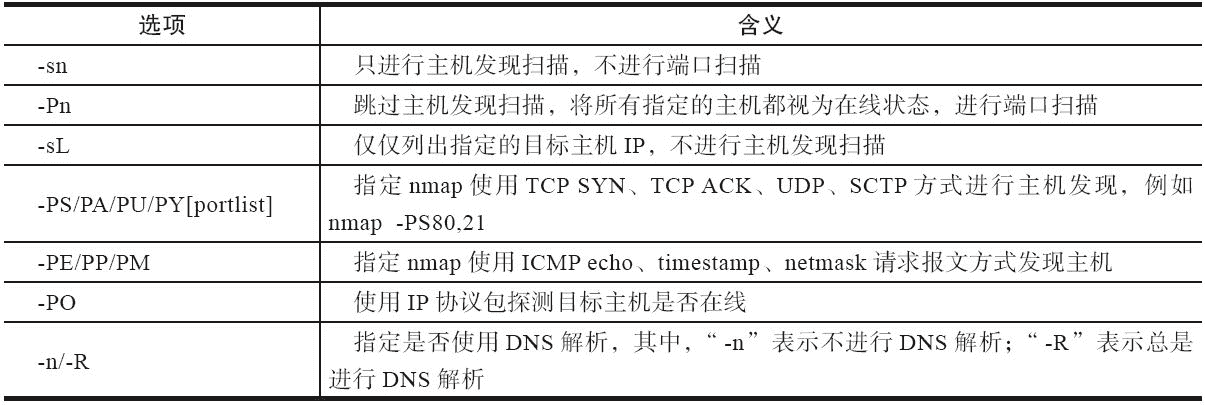 | 选项 | 含义 |
|---|---|
| -sn | 只进行主机发现扫描，不进行端口扫描 |
| -Pn | 跳过主机发现扫描，将所有指定的主机都视为在线状态，进行端口扫描 |
| -sL | 仅仅列出指定的目标主机IP，不进行主机发现扫描 |
| -PS/PA/PU/PY[portlist] | 指定nmap使用TCP SYN、TCP ACK、UDP、SCTP方式进行主机发现，例如nmap -PS80,21 |
| -PE/PP/PM | 指定nmap使用ICMP echo、timestamp、netmask请求报文方式发现主机 |
| -PO | 使用IP协议包探测目标主机是否在线 |
| -n/-R | 指定是否使用DNS解析，其中，“-n”表示不进行DNS解析；“-R”表示总是进行DNS解析 |